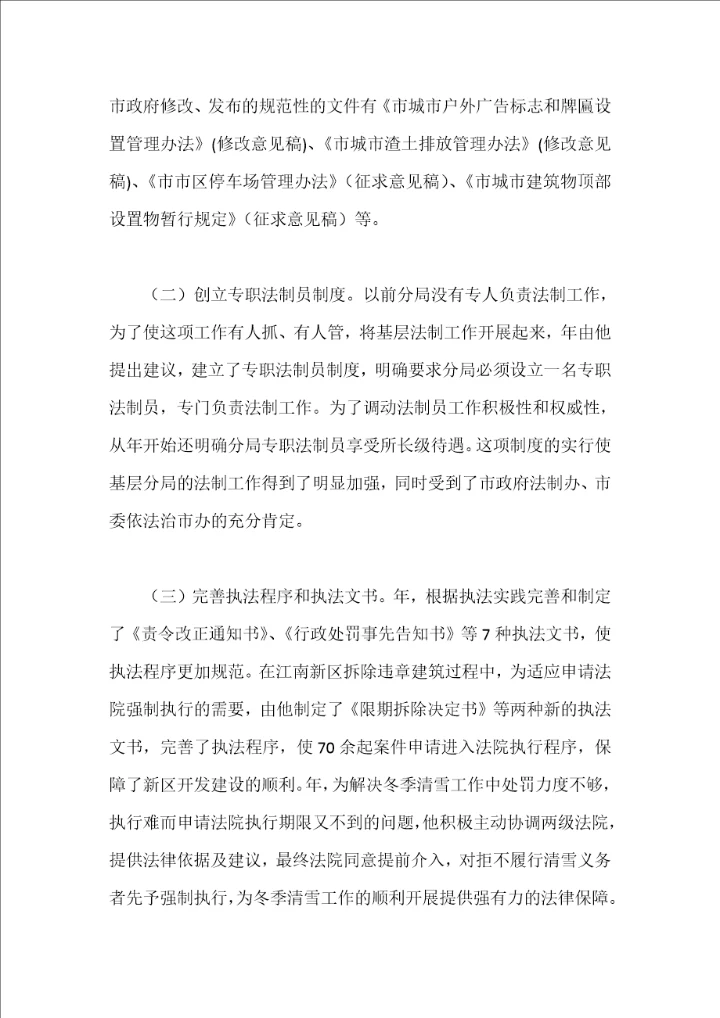 市政府修改、发布的规范性的文件有《市城市户外广告标志和牌匾设置管理办法》(修改意见稿)、《市城市渣土排放管理办法》(修改意见稿)、《市市区停车场管理办法》（征求意见稿）、《市城市建筑物顶部设置物暂行规定》（征求意见稿）等。

（二）创立专职法制员制度。以前分局没有专人负责法制工作，为了使这项工作有人抓、有人管，将基层法制工作开展起来，年由他提出建议，建立了专职法制员制度，明确要求分局必须设立一名专职法制员，专门负责法制工作。为了调动法制员工作积极性和权威性，从年开始还明确分局专职法制员享受所长级待遇。这项制度的实行使基层分局的法制工作得到了明显加强，同时受到了市政府法制办、市委依法治市办的充分肯定。

（三）完善执法程序和执法文书。年，根据执法实践完善和制定了《责令改正通知书》、《行政处罚事先告知书》等7种执法文书，使执法程序更加规范。在江南新区拆除违章建筑过程中，为适应申请法院强制执行的需要，由他制定了《限期拆除决定书》等两种新的执法文书，完善了执法程序，使70余起案件申请进入法院执行程序，保障了新区开发建设的顺利。年，为解决冬季清雪工作中处罚力度不够，执行难而申请法院执行期限又不到的问题，他积极主动协调两级法院，提供法律依据及建议，最终法院同意提前介入，对拒不履行清雪义务者先予强制执行，为冬季清雪工作的顺利开展提供强有力的法律保障。